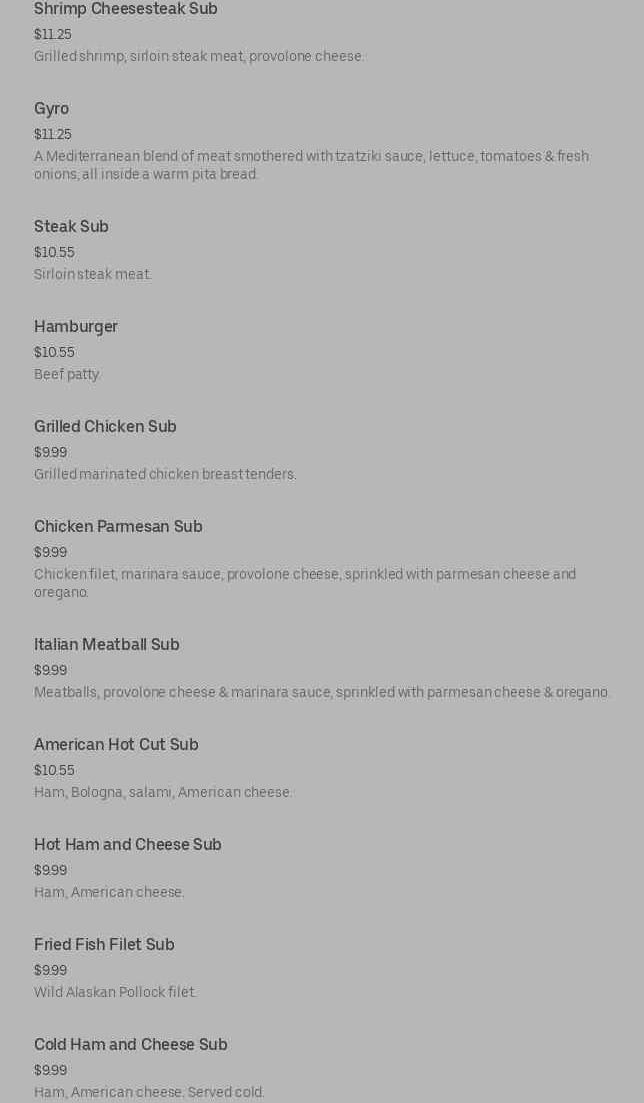 Shrimp Cheesesteak Sub
$11.25
Grilled shrimp, sirloin steak meat, provolone cheese.

Gyro
$11.25
A Mediterranean blend of meat smothered with tzatziki sauce, lettuce, tomatoes & fresh onions, all inside a warm pita bread.

Steak Sub
$10.55
Sirloin steak meat.

Hamburger
$10.55
Beef patty.

Grilled Chicken Sub
$9.99
Grilled marinated chicken breast tenders.

Chicken Parmesan Sub
$9.99
Chicken filet, marinara sauce, provolone cheese, sprinkled with parmesan cheese and oregano.

Italian Meatball Sub
$9.99
Meatballs, provolone cheese & marinara sauce, sprinkled with parmesan cheese & oregano.

American Hot Cut Sub
$10.55
Ham, Bologna, salami, American cheese.

Hot Ham and Cheese Sub
$9.99
Ham, American cheese.

Fried Fish Filet Sub
$9.99
Wild Alaskan Pollock filet.

Cold Ham and Cheese Sub
$9.99
Ham, American cheese. Served cold.